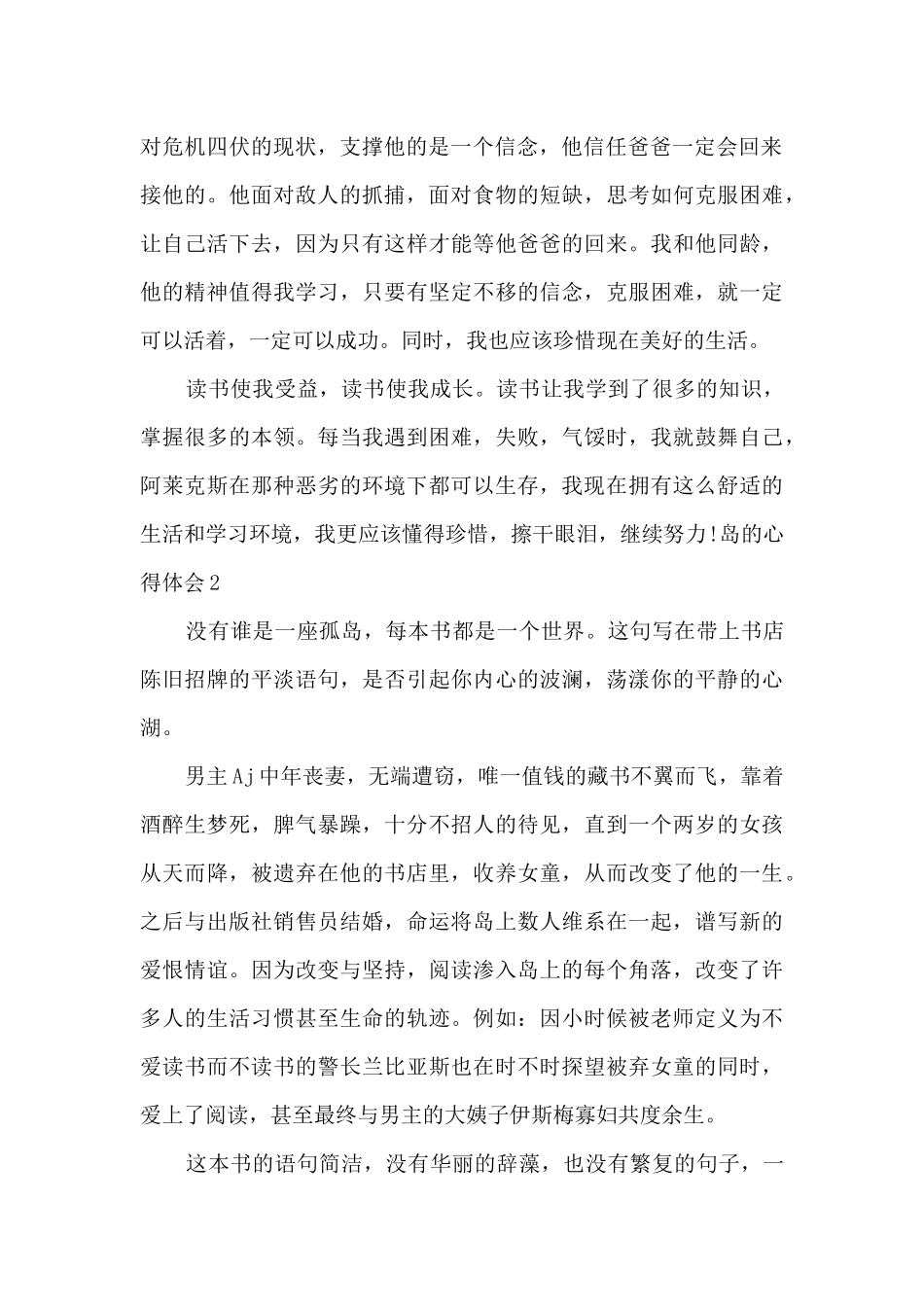 对危机四伏的现状，支撑他的是一个信念，他信任爸爸一定会回来接他的。他面对敌人的抓捕，面对食物的短缺，思考如何克服困难，让自己活下去，因为只有这样才能等他爸爸的回来。我和他同龄，他的精神值得我学习，只要有坚定不移的信念，克服困难，就一定可以活着，一定可以成功。同时，我也应该珍惜现在美好的生活。

读书使我受益，读书使我成长。读书让我学到了很多的知识，掌握很多的本领。每当我遇到困难，失败，气馁时，我就鼓舞自己，阿莱克斯在那种恶劣的环境下都可以生存，我现在拥有这么舒适的生活和学习环境，我更应该懂得珍惜，擦干眼泪，继续努力!岛的心得体会2

没有谁是一座孤岛，每本书都是一个世界。这句写在带上书店陈旧招牌的平淡语句，是否引起你内心的波澜，荡漾你的平静的心湖。

男主Aj中年丧妻，无端遭窃，唯一值钱的藏书不翼而飞，靠着酒醉生梦死，脾气暴躁，十分不招人的待见，直到一个两岁的女孩从天而降，被遗弃在他的书店里，收养女童，从而改变了他的一生。之后与出版社销售员结婚，命运将岛上数人维系在一起，谱写新的爱恨情谊。因为改变与坚持，阅读渗入岛上的每个角落，改变了许多人的生活习惯甚至生命的轨迹。例如：因小时候被老师定义为不爱读书而不读书的警长兰比亚斯也在时不时探望被弃女童的同时，爱上了阅读，甚至最终与男主的大姨子伊斯梅寡妇共度余生。

这本书的语句简洁，没有华丽的辞藻，也没有繁复的句子，一